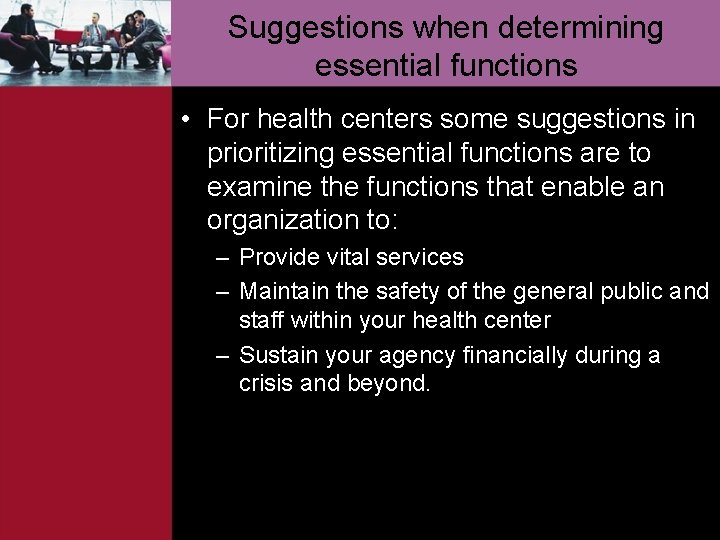 Suggestions when determining essential functions

• For health centers some suggestions in prioritizing essential functions are to examine the functions that enable an organization to:
– Provide vital services
– Maintain the safety of the general public and staff within your health center
– Sustain your agency financially during a crisis and beyond.